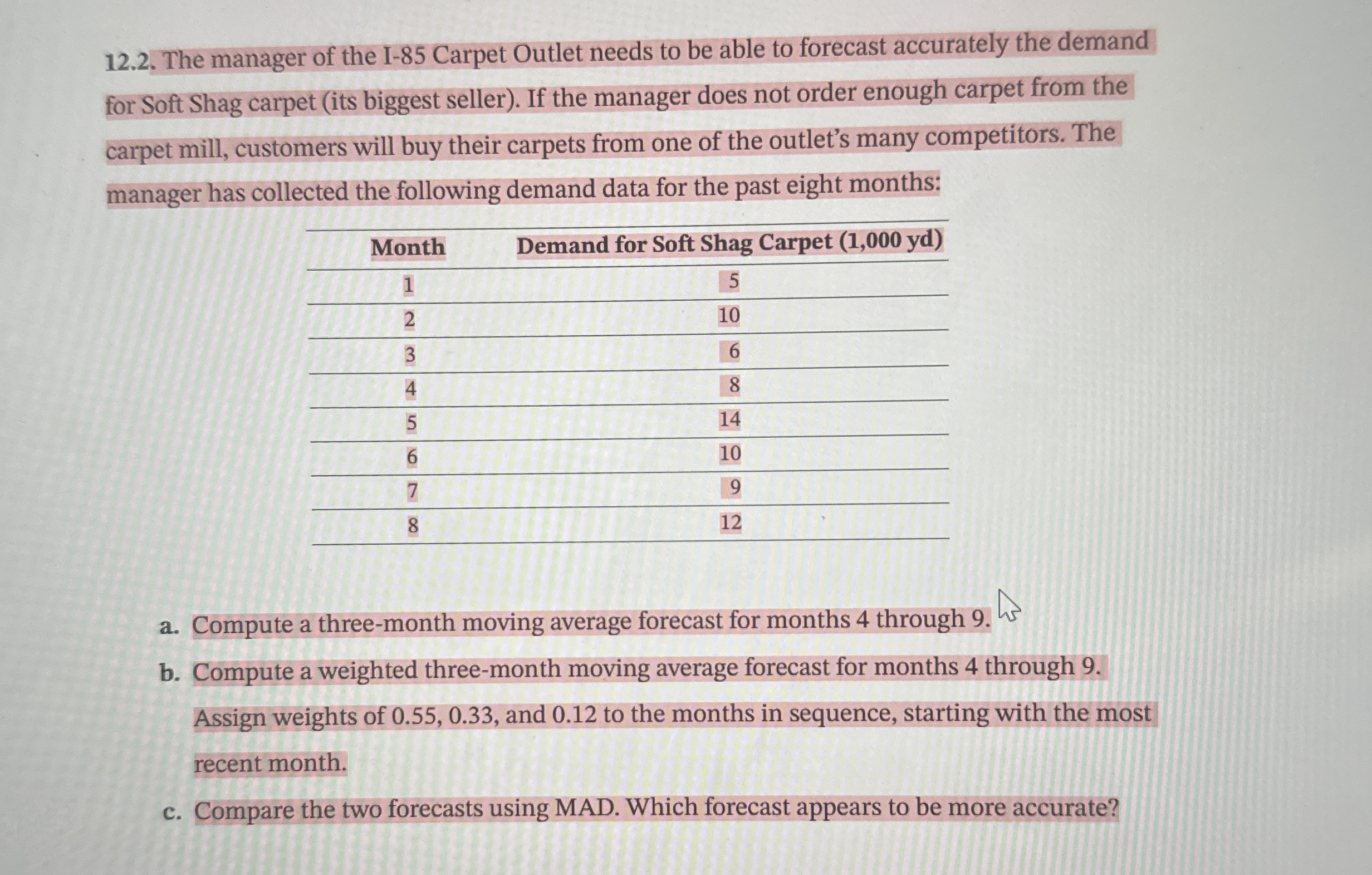 12.2. The manager of the I-85 Carpet Outlet needs to be able to forecast accurately the demand for Soft Shag carpet (its biggest seller). If the manager does not order enough carpet from the carpet mill, customers will buy their carpets from one of the outlet's many competitors. The manager has collected the following demand data for the past eight months:

| Month | Demand for Soft Shag Carpet (1,000 yd) |
|---|---|
| 1 | 5 |
| 2 | 10 |
| 3 | 6 |
| 4 | 8 |
| 5 | 14 |
| 6 | 10 |
| 7 | 9 |
| 8 | 12 |

a. Compute a three-month moving average forecast for months 4 through 9.

b. Compute a weighted three-month moving average forecast for months 4 through 9. Assign weights of 0.55, 0.33, and 0.12 to the months in sequence, starting with the most recent month.

c. Compare the two forecasts using MAD. Which forecast appears to be more accurate?